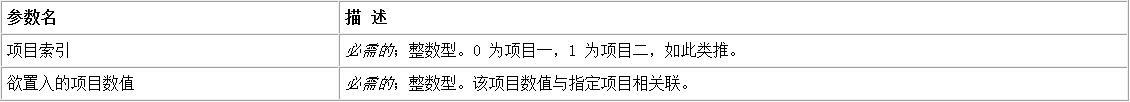 | 参数名 | 描 述 |
|---|---|
| 项目索引 | 必需的；整数型。0 为项目一，1 为项目二，如此类推。 |
| 欲置入的项目数值 | 必需的；整数型。该项目数值与指定项目相关联。 |